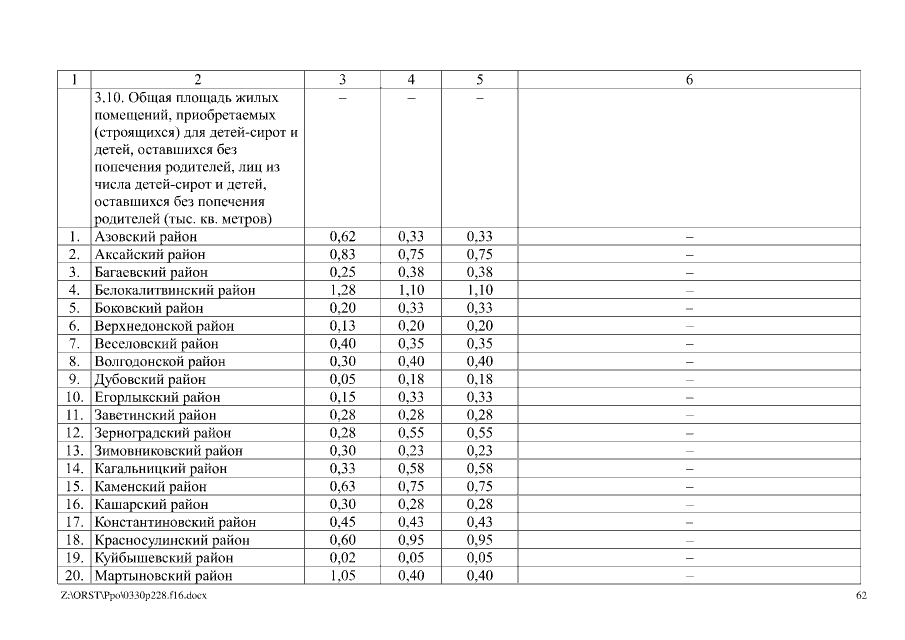 | 1 | 2 | 3 | 4 | 5 | 6 |
|---|---|---|---|---|---|
| | 3.10. Общая площадь жилых помещений, приобретаемых (строящихся) для детей-сирот и детей, оставшихся без попечения родителей, лиц из числа детей-сирот и детей, оставшихся без попечения родителей (тыс. кв. метров) | – | – | – | |
| 1. | Азовский район | 0,62 | 0,33 | 0,33 | – |
| 2. | Аксайский район | 0,83 | 0,75 | 0,75 | – |
| 3. | Багаевский район | 0,25 | 0,38 | 0,38 | – |
| 4. | Белокалитвинский район | 1,28 | 1,10 | 1,10 | – |
| 5. | Боковский район | 0,20 | 0,33 | 0,33 | – |
| 6. | Верхнедонской район | 0,13 | 0,20 | 0,20 | – |
| 7. | Веселовский район | 0,40 | 0,35 | 0,35 | – |
| 8. | Волгодонской район | 0,30 | 0,40 | 0,40 | – |
| 9. | Дубовский район | 0,05 | 0,18 | 0,18 | – |
| 10. | Егорлыкский район | 0,15 | 0,33 | 0,33 | – |
| 11. | Заветинский район | 0,28 | 0,28 | 0,28 | – |
| 12. | Зерноградский район | 0,28 | 0,55 | 0,55 | – |
| 13. | Зимовниковский район | 0,30 | 0,23 | 0,23 | – |
| 14. | Кагальницкий район | 0,33 | 0,58 | 0,58 | – |
| 15. | Каменский район | 0,63 | 0,75 | 0,75 | – |
| 16. | Кашарский район | 0,30 | 0,28 | 0,28 | – |
| 17. | Константиновский район | 0,45 | 0,43 | 0,43 | – |
| 18. | Красносулинский район | 0,60 | 0,95 | 0,95 | – |
| 19. | Куйбышевский район | 0,02 | 0,05 | 0,05 | – |
| 20. | Мартыновский район | 1,05 | 0,40 | 0,40 | – |

Z:\ORST\Ppo\0330p228.f16.docx

62